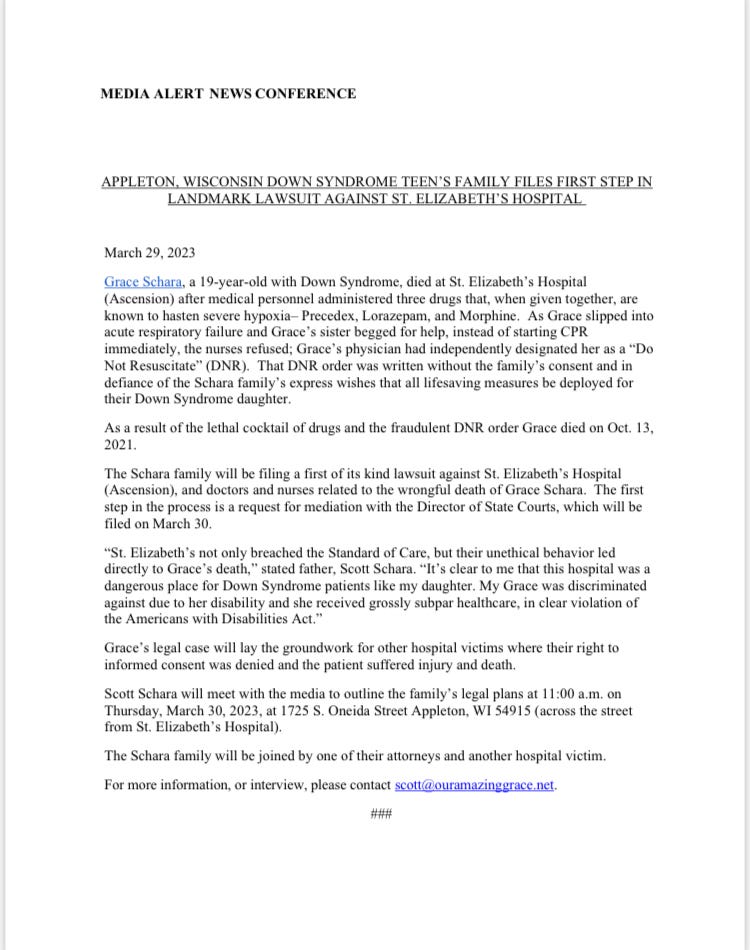 MEDIA ALERT NEWS CONFERENCE

APPLETON, WISCONSIN DOWN SYNDROME TEEN'S FAMILY FILES FIRST STEP IN LANDMARK LAWSUIT AGAINST ST. ELIZABETH'S HOSPITAL

March 29, 2023

Grace Schara, a 19-year-old with Down Syndrome, died at St. Elizabeth's Hospital (Ascension) after medical personnel administered three drugs that, when given together, are known to hasten severe hypoxia– Precedex, Lorazepam, and Morphine. As Grace slipped into acute respiratory failure and Grace's sister begged for help, instead of starting CPR immediately, the nurses refused; Grace's physician had independently designated her as a "Do Not Resuscitate" (DNR). That DNR order was written without the family's consent and in defiance of the Schara family's express wishes that all lifesaving measures be deployed for their Down Syndrome daughter.

As a result of the lethal cocktail of drugs and the fraudulent DNR order Grace died on Oct. 13, 2021.

The Schara family will be filing a first of its kind lawsuit against St. Elizabeth's Hospital (Ascension), and doctors and nurses related to the wrongful death of Grace Schara. The first step in the process is a request for mediation with the Director of State Courts, which will be filed on March 30.

"St. Elizabeth's not only breached the Standard of Care, but their unethical behavior led directly to Grace's death," stated father, Scott Schara. "It's clear to me that this hospital was a dangerous place for Down Syndrome patients like my daughter. My Grace was discriminated against due to her disability and she received grossly subpar healthcare, in clear violation of the Americans with Disabilities Act."

Grace's legal case will lay the groundwork for other hospital victims where their right to informed consent was denied and the patient suffered injury and death.

Scott Schara will meet with the media to outline the family's legal plans at 11:00 a.m. on Thursday, March 30, 2023, at 1725 S. Oneida Street Appleton, WI 54915 (across the street from St. Elizabeth's Hospital).

The Schara family will be joined by one of their attorneys and another hospital victim.

For more information, or interview, please contact scott@ouramazinggrace.net.

###